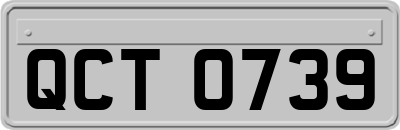 QCT 0739